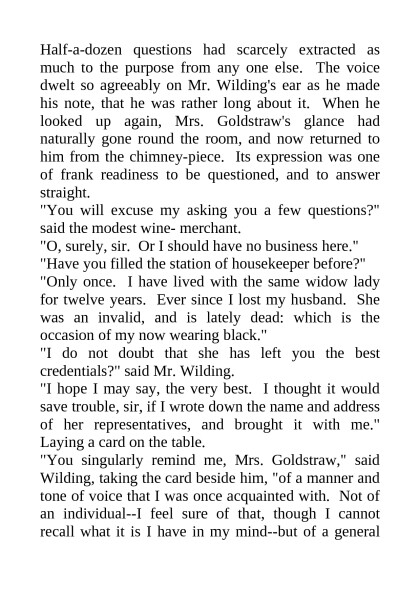 Half-a-dozen questions had scarcely extracted as much to the purpose from any one else. The voice dwelt so agreeably on Mr. Wilding's ear as he made his note, that he was rather long about it. When he looked up again, Mrs. Goldstraw's glance had naturally gone round the room, and now returned to him from the chimney-piece. Its expression was one of frank readiness to be questioned, and to answer straight.

"You will excuse my asking you a few questions?" said the modest wine- merchant.

"O, surely, sir. Or I should have no business here."

"Have you filled the station of housekeeper before?"

"Only once. I have lived with the same widow lady for twelve years. Ever since I lost my husband. She was an invalid, and is lately dead: which is the occasion of my now wearing black."

"I do not doubt that she has left you the best credentials?" said Mr. Wilding.

"I hope I may say, the very best. I thought it would save trouble, sir, if I wrote down the name and address of her representatives, and brought it with me." Laying a card on the table.

"You singularly remind me, Mrs. Goldstraw," said Wilding, taking the card beside him, "of a manner and tone of voice that I was once acquainted with. Not of an individual--I feel sure of that, though I cannot recall what it is I have in my mind--but of a general